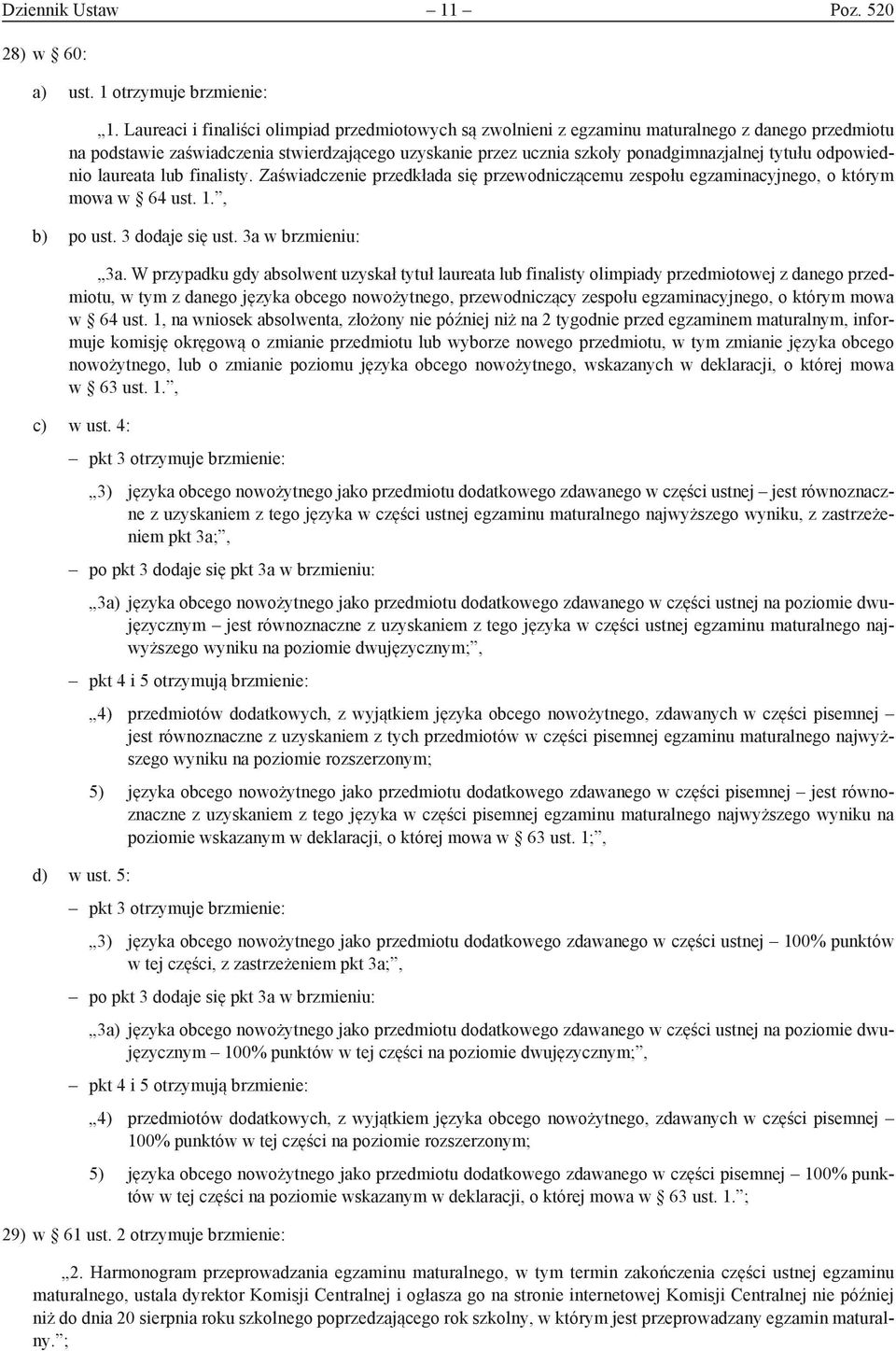 Dziennik Ustaw – 11 – Poz. 520

28) w § 60:

a) ust. 1 otrzymuje brzmienie:

„1. Laureaci i finaliści olimpiad przedmiotowych są zwolnieni z egzaminu maturalnego z danego przedmiotu na podstawie zaświadczenia stwierdzającego uzyskanie przez ucznia szkoły ponadgimnazjalnej tytułu odpowiednio laureata lub finalisty. Zaświadczenie przedkłada się przewodniczącemu zespołu egzaminacyjnego, o którym mowa w § 64 ust. 1.”,

b) po ust. 3 dodaje się ust. 3a w brzmieniu:

„3a. W przypadku gdy absolwent uzyskał tytuł laureata lub finalisty olimpiady przedmiotowej z danego przedmiotu, w tym z danego języka obcego nowożytnego, przewodniczący zespołu egzaminacyjnego, o którym mowa w § 64 ust. 1, na wniosek absolwenta, złożony nie później niż na 2 tygodnie przed egzaminem maturalnym, informuje komisję okręgową o zmianie przedmiotu lub wyborze nowego przedmiotu, w tym zmianie języka obcego nowożytnego, lub o zmianie poziomu języka obcego nowożytnego, wskazanych w deklaracji, o której mowa w § 63 ust. 1.”,

c) w ust. 4:

– pkt 3 otrzymuje brzmienie:

„3) języka obcego nowożytnego jako przedmiotu dodatkowego zdawanego w części ustnej – jest równoznaczne z uzyskaniem z tego języka w części ustnej egzaminu maturalnego najwyższego wyniku, z zastrzeżeniem pkt 3a;”,

– po pkt 3 dodaje się pkt 3a w brzmieniu:

„3a) języka obcego nowożytnego jako przedmiotu dodatkowego zdawanego w części ustnej na poziomie dwujęzycznym – jest równoznaczne z uzyskaniem z tego języka w części ustnej egzaminu maturalnego najwyższego wyniku na poziomie dwujęzycznym;”,

– pkt 4 i 5 otrzymują brzmienie:

„4) przedmiotów dodatkowych, z wyjątkiem języka obcego nowożytnego, zdawanych w części pisemnej – jest równoznaczne z uzyskaniem z tych przedmiotów w części pisemnej egzaminu maturalnego najwyższego wyniku na poziomie rozszerzonym;

5) języka obcego nowożytnego jako przedmiotu dodatkowego zdawanego w części pisemnej – jest równoznaczne z uzyskaniem z tego języka w części pisemnej egzaminu maturalnego najwyższego wyniku na poziomie wskazanym w deklaracji, o której mowa w § 63 ust. 1;”,

d) w ust. 5:

– pkt 3 otrzymuje brzmienie:

„3) języka obcego nowożytnego jako przedmiotu dodatkowego zdawanego w części ustnej – 100% punktów w tej części, z zastrzeżeniem pkt 3a;”,

– po pkt 3 dodaje się pkt 3a w brzmieniu:

„3a) języka obcego nowożytnego jako przedmiotu dodatkowego zdawanego w części ustnej na poziomie dwujęzycznym – 100% punktów w tej części na poziomie dwujęzycznym;”,

– pkt 4 i 5 otrzymują brzmienie:

„4) przedmiotów dodatkowych, z wyjątkiem języka obcego nowożytnego, zdawanych w części pisemnej – 100% punktów w tej części na poziomie rozszerzonym;

5) języka obcego nowożytnego jako przedmiotu dodatkowego zdawanego w części pisemnej – 100% punktów w tej części na poziomie wskazanym w deklaracji, o której mowa w § 63 ust. 1.”;

29) w § 61 ust. 2 otrzymuje brzmienie:

„2. Harmonogram przeprowadzania egzaminu maturalnego, w tym termin zakończenia części ustnej egzaminu maturalnego, ustala dyrektor Komisji Centralnej i ogłasza go na stronie internetowej Komisji Centralnej nie później niż do dnia 20 sierpnia roku szkolnego poprzedzającego rok szkolny, w którym jest przeprowadzany egzamin maturalny.”;